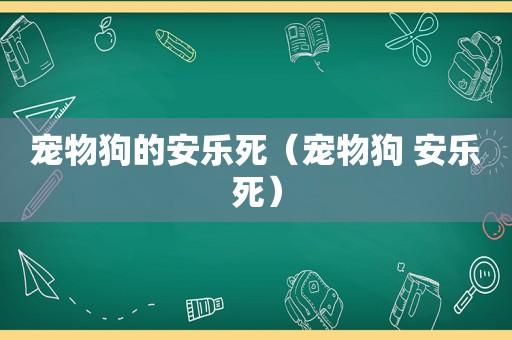 宠物狗的安乐死（宠物狗 安乐死）